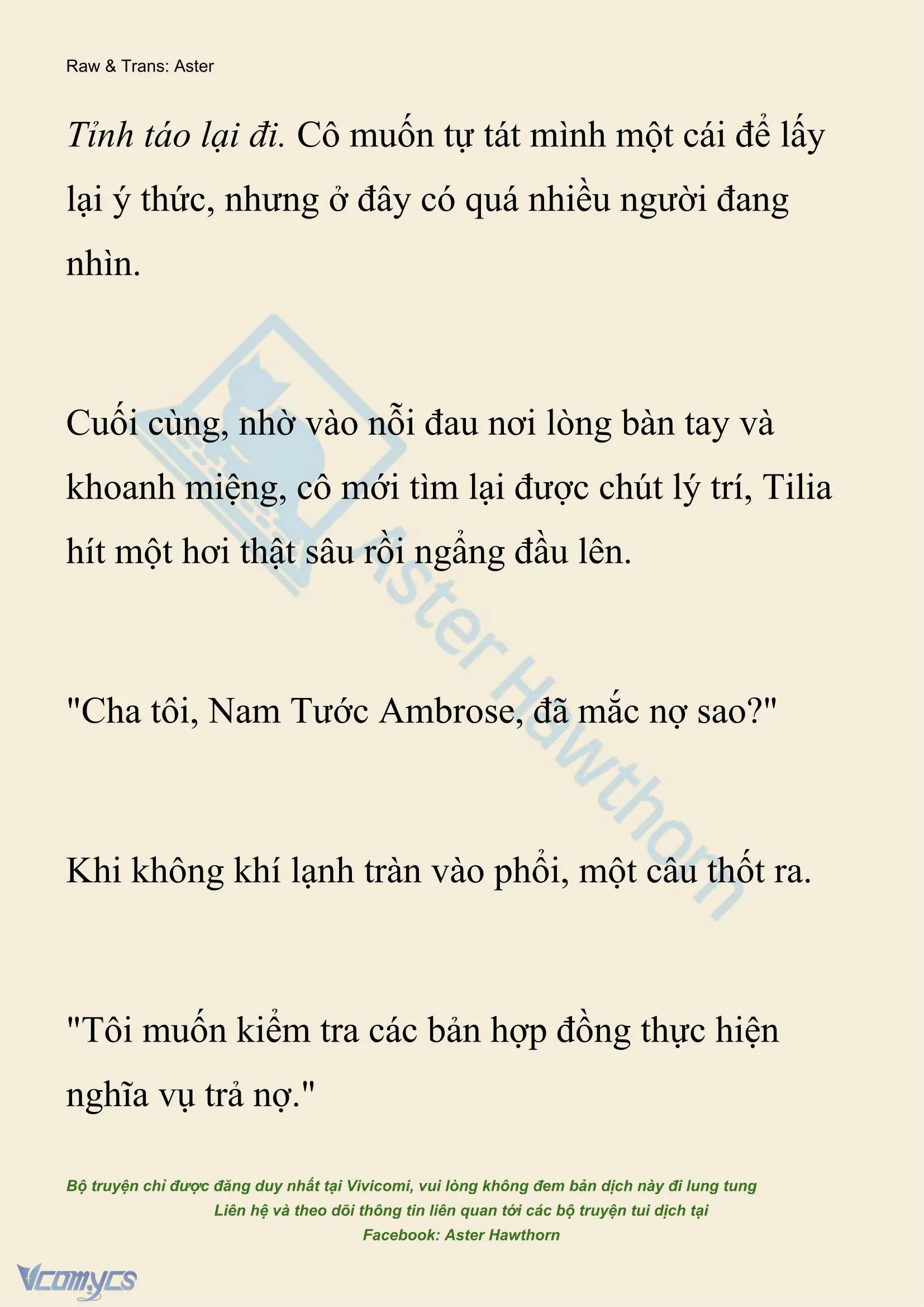 Raw & Trans: Aster

Tỉnh táo lại đi. Cô muốn tự tát mình một cái để lấy lại ý thức, nhưng ở đây có quá nhiều người đang nhìn.

Cuối cùng, nhờ vào nỗi đau nơi lòng bàn tay và khoanh miệng, cô mới tìm lại được chút lý trí, Tilia hít một hơi thật sâu rồi ngẩng đầu lên.

"Cha tôi, Nam Tước Ambrose, đã mắc nợ sao?"

Khi không khí lạnh tràn vào phổi, một câu thốt ra.

"Tôi muốn kiểm tra các bản hợp đồng thực hiện nghĩa vụ trả nợ."

Aster Hawthorn

Bộ truyện chỉ được đăng duy nhất tại Vivicomi, vui lòng không đem bản dịch này đi lung tung
Liên hệ và theo dõi thông tin liên quan tới các bộ truyện tui dịch tại
Facebook: Aster Hawthorn

Vcomycs